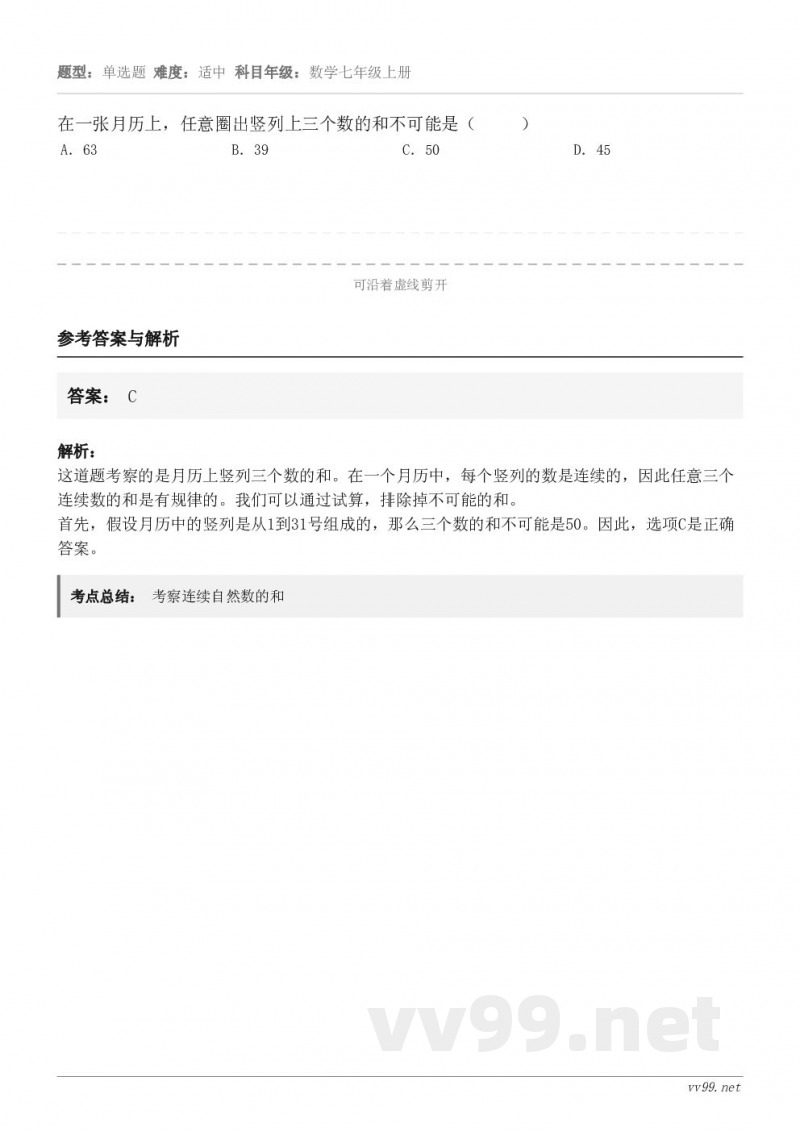 题型：单选题 难度：适中 科目年级：数学七年级上册

在一张月历上，任意圈出竖列上三个数的和不可能是（　　）

A. 63　　B. 39　　C. 50　　D. 45

可沿着虚线剪开

参考答案与解析

答案： C

解析：
这道题考察的是月历上竖列三个数的和。在一个月历中，每个竖列的数是连续的，因此任意三个连续数的和是有规律的。我们可以通过试算，排除掉不可能的和。
首先，假设月历中的竖列是从1到31号组成的，那么三个数的和不可能是50。因此，选项C是正确答案。

考点总结： 考察连续自然数的和

vv99.net

vv99.net